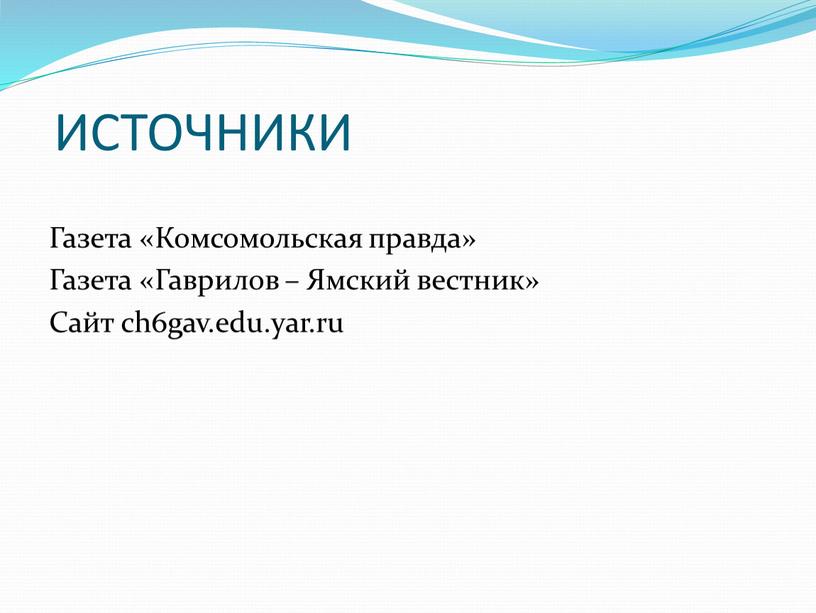 ИСТОЧНИКИ

Газета «Комсомольская правда»
Газета «Гаврилов – Ямский вестник»
Сайт ch6gav.edu.yar.ru